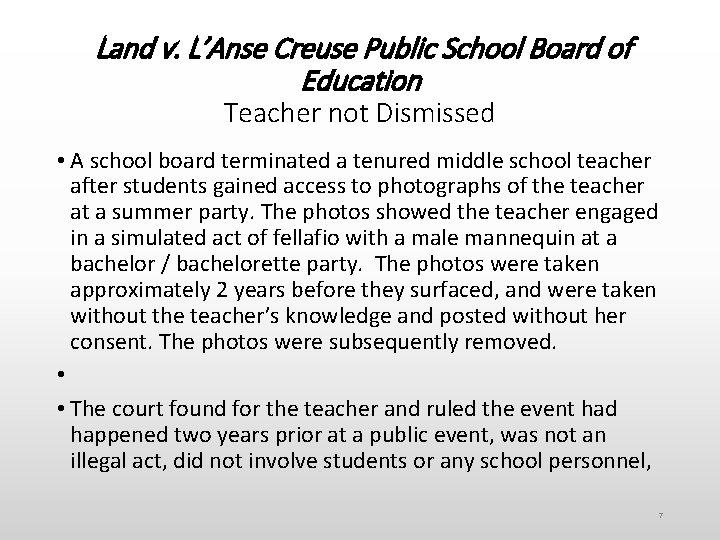 Land v. L'Anse Creuse Public School Board of Education
Teacher not Dismissed

• A school board terminated a tenured middle school teacher after students gained access to photographs of the teacher at a summer party. The photos showed the teacher engaged in a simulated act of fellafio with a male mannequin at a bachelor / bachelorette party. The photos were taken approximately 2 years before they surfaced, and were taken without the teacher's knowledge and posted without her consent. The photos were subsequently removed.

•

• The court found for the teacher and ruled the event had happened two years prior at a public event, was not an illegal act, did not involve students or any school personnel,

7